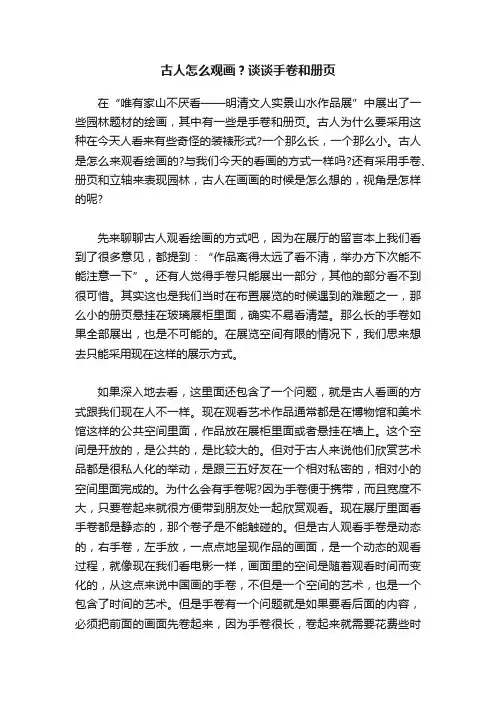 古人怎么观画？谈谈手卷和册页

在“唯有家山不厌看——明清文人实景山水作品展”中展出了一些园林题材的绘画，其中有一些是手卷和册页。古人为什么要采用这种在今天人看来有些奇怪的装裱形式?一个那么长，一个那么小。古人是怎么来观看绘画的?与我们今天的看画的方式一样吗?还有采用手卷、册页和立轴来表现园林，古人在画画的时候是怎么想的，视角是怎样的呢?

先来聊聊古人观看绘画的方式吧，因为在展厅的留言本上我们看到了很多意见，都提到：“作品离得太远了看不清，举办方下次能不能注意一下”。还有人觉得手卷只能展出一部分，其他的部分看不到很可惜。其实这也是我们当时在布置展览的时候遇到的难题之一，那么小的册页悬挂在玻璃展柜里面，确实不易看清楚。那么长的手卷如果全部展出，也是不可能的。在展览空间有限的情况下，我们思来想去只能采用现在这样的展示方式。

如果深入地去看，这里面还包含了一个问题，就是古人看画的方式跟我们现在人不一样。现在观看艺术作品通常都是在博物馆和美术馆这样的公共空间里面，作品放在展柜里面或者悬挂在墙上。这个空间是开放的，是公共的，是比较大的。但对于古人来说他们欣赏艺术品都是很私人化的举动，是跟三五好友在一个相对私密的，相对小的空间里面完成的。为什么会有手卷呢?因为手卷便于携带，而且宽度不大，只要卷起来就很方便带到朋友处一起欣赏观看。现在展厅里面看手卷都是静态的，那个卷子是不能触碰的。但是古人观看手卷是动态的，右手卷，左手放，一点点地呈现作品的画面，是一个动态的观看过程，就像现在我们看电影一样，画面里的空间是随着观看时间而变化的，从这点来说中国画的手卷，不但是一个空间的艺术，也是一个包含了时间的艺术。但是手卷有一个问题就是如果要看后面的内容，必须把前面的画面先卷起来，因为手卷很长，卷起来就需要花费些时